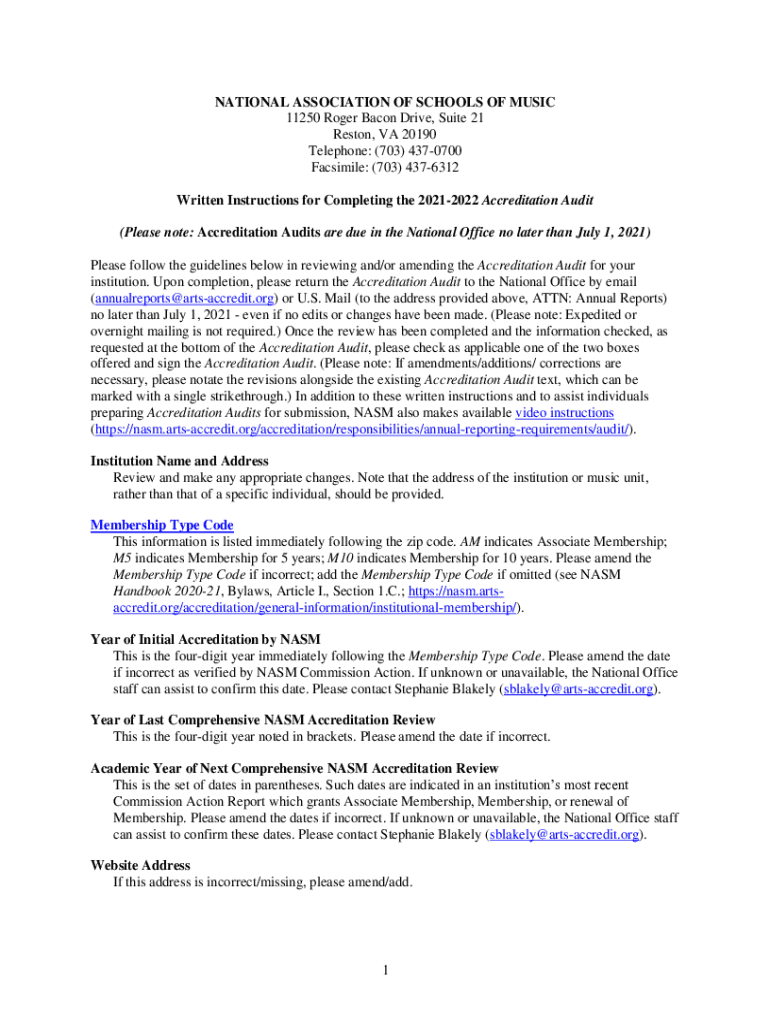 NATIONAL ASSOCIATION OF SCHOOLS OF MUSIC
11250 Roger Bacon Drive, Suite 21
Reston, VA 20190
Telephone: (703) 437-0700
Facsimile: (703) 437-6312

Written Instructions for Completing the 2021-2022 Accreditation Audit

(Please note: Accreditation Audits are due in the National Office no later than July 1, 2021)

Please follow the guidelines below in reviewing and/or amending the Accreditation Audit for your institution. Upon completion, please return the Accreditation Audit to the National Office by email (annualreports@arts-accredit.org) or U.S. Mail (to the address provided above, ATTN: Annual Reports) no later than July 1, 2021 - even if no edits or changes have been made. (Please note: Expedited or overnight mailing is not required.) Once the review has been completed and the information checked, as requested at the bottom of the Accreditation Audit, please check as applicable one of the two boxes offered and sign the Accreditation Audit. (Please note: If amendments/additions/ corrections are necessary, please notate the revisions alongside the existing Accreditation Audit text, which can be marked with a single strikethrough.) In addition to these written instructions and to assist individuals preparing Accreditation Audits for submission, NASM also makes available video instructions (https://nasm.arts-accredit.org/accreditation/responsibilities/annual-reporting-requirements/audit/).

Institution Name and Address
Review and make any appropriate changes. Note that the address of the institution or music unit, rather than that of a specific individual, should be provided.

Membership Type Code
This information is listed immediately following the zip code. AM indicates Associate Membership; M5 indicates Membership for 5 years; M10 indicates Membership for 10 years. Please amend the Membership Type Code if incorrect; add the Membership Type Code if omitted (see NASM Handbook 2020-21, Bylaws, Article I., Section 1.C.; https://nasm.arts-accredit.org/accreditation/general-information/institutional-membership/).

Year of Initial Accreditation by NASM
This is the four-digit year immediately following the Membership Type Code. Please amend the date if incorrect as verified by NASM Commission Action. If unknown or unavailable, the National Office staff can assist to confirm this date. Please contact Stephanie Blakely (sblakely@arts-accredit.org).

Year of Last Comprehensive NASM Accreditation Review
This is the four-digit year noted in brackets. Please amend the date if incorrect.

Academic Year of Next Comprehensive NASM Accreditation Review
This is the set of dates in parentheses. Such dates are indicated in an institution's most recent Commission Action Report which grants Associate Membership, Membership, or renewal of Membership. Please amend the dates if incorrect. If unknown or unavailable, the National Office staff can assist to confirm these dates. Please contact Stephanie Blakely (sblakely@arts-accredit.org).

Website Address
If this address is incorrect/missing, please amend/add.

1